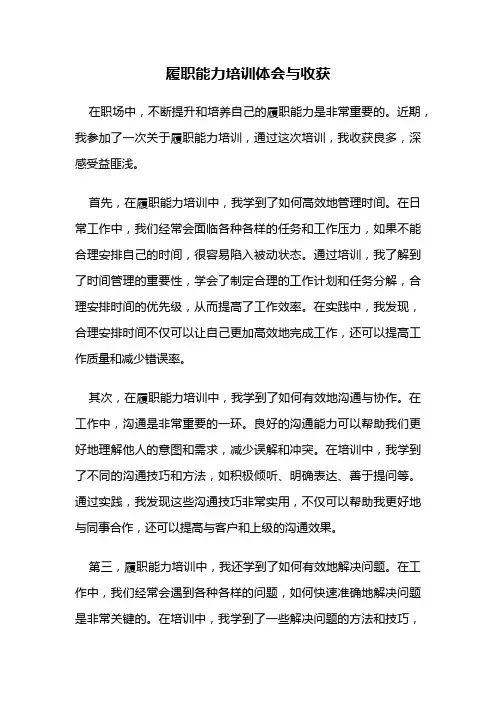 履职能力培训体会与收获

在职场中，不断提升和培养自己的履职能力是非常重要的。近期，我参加了一次关于履职能力培训，通过这次培训，我收获良多，深感受益匪浅。

首先，在履职能力培训中，我学到了如何高效地管理时间。在日常工作中，我们经常会面临各种各样的任务和工作压力，如果不能合理安排自己的时间，很容易陷入被动状态。通过培训，我了解到了时间管理的重要性，学会了制定合理的工作计划和任务分解，合理安排时间的优先级，从而提高了工作效率。在实践中，我发现，合理安排时间不仅可以让自己更加高效地完成工作，还可以提高工作质量和减少错误率。

其次，在履职能力培训中，我学到了如何有效地沟通与协作。在工作中，沟通是非常重要的一环。良好的沟通能力可以帮助我们更好地理解他人的意图和需求，减少误解和冲突。在培训中，我学到了不同的沟通技巧和方法，如积极倾听、明确表达、善于提问等。通过实践，我发现这些沟通技巧非常实用，不仅可以帮助我更好地与同事合作，还可以提高与客户和上级的沟通效果。

第三，履职能力培训中，我还学到了如何有效地解决问题。在工作中，我们经常会遇到各种各样的问题，如何快速准确地解决问题是非常关键的。在培训中，我学到了一些解决问题的方法和技巧，